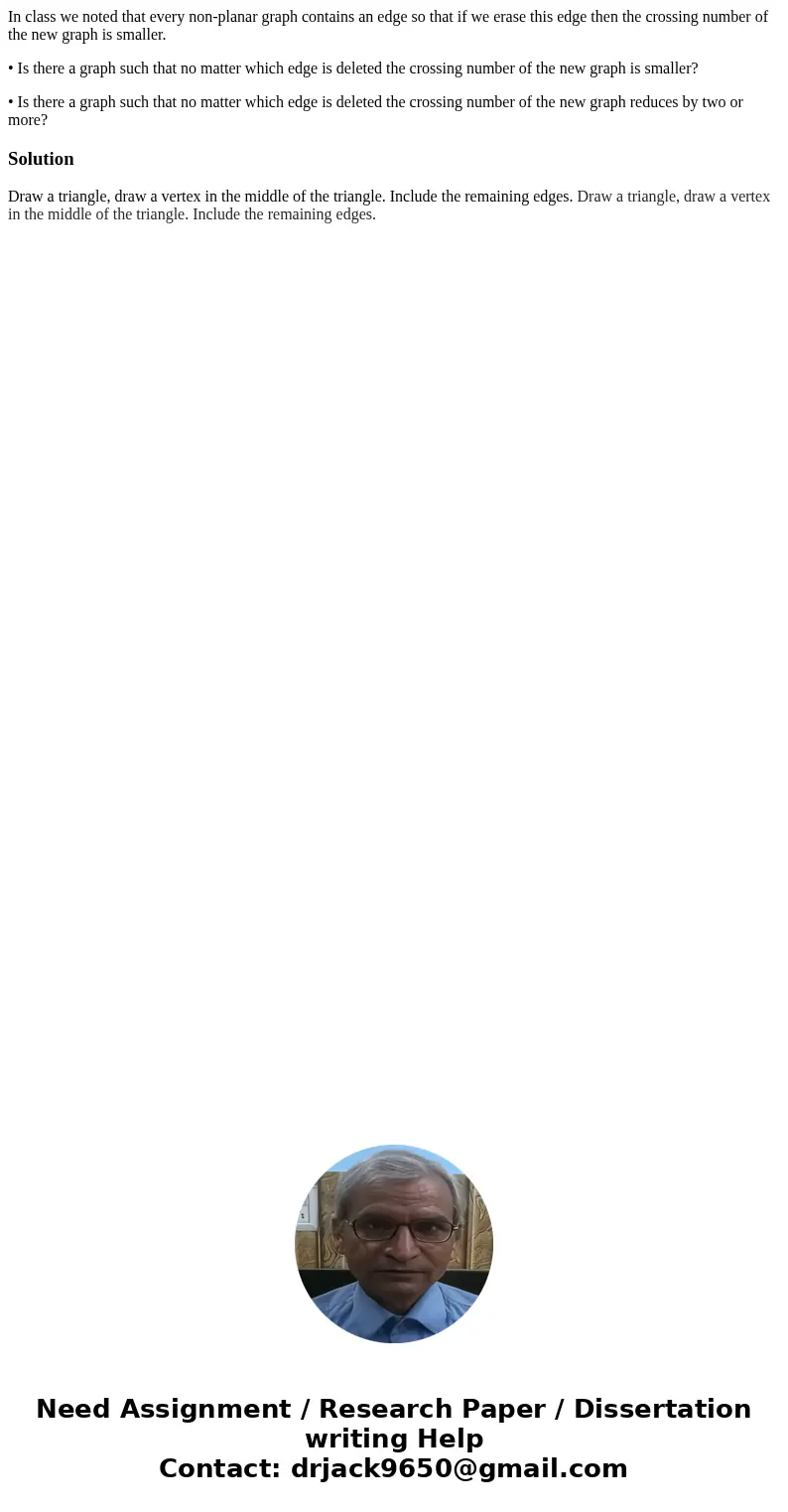 In class we noted that every non-planar graph contains an edge so that if we erase this edge then the crossing number of the new graph is smaller.

• Is there a graph such that no matter which edge is deleted the crossing number of the new graph is smaller?

• Is there a graph such that no matter which edge is deleted the crossing number of the new graph reduces by two or more?

Solution

Draw a triangle, draw a vertex in the middle of the triangle. Include the remaining edges. Draw a triangle, draw a vertex in the middle of the triangle. Include the remaining edges.

Need Assignment / Research Paper / Dissertation writing Help
Contact: drjack9650@gmail.com